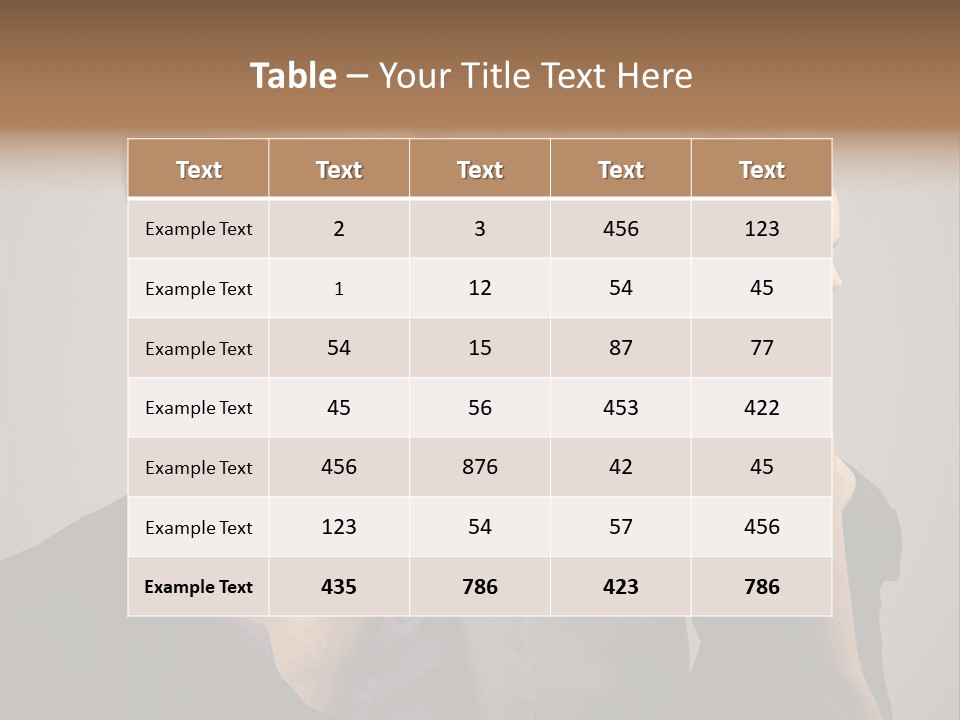 Table – Your Title Text Here

| Text | Text | Text | Text | Text |
|---|---|---|---|---|
| Example Text | 2 | 3 | 456 | 123 |
| Example Text | 1 | 12 | 54 | 45 |
| Example Text | 54 | 15 | 87 | 77 |
| Example Text | 45 | 56 | 453 | 422 |
| Example Text | 456 | 876 | 42 | 45 |
| Example Text | 123 | 54 | 57 | 456 |
| Example Text | 435 | 786 | 423 | 786 |